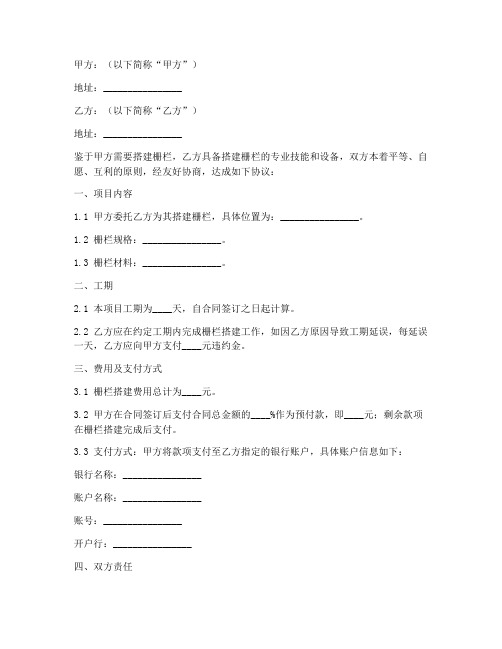 甲方：（以下简称“甲方”）

地址：________________

乙方：（以下简称“乙方”）

地址：________________

鉴于甲方需要搭建栅栏，乙方具备搭建栅栏的专业技能和设备，双方本着平等、自愿、互利的原则，经友好协商，达成如下协议：

一、项目内容

1.1 甲方委托乙方为其搭建栅栏，具体位置为：________________。

1.2 栅栏规格：________________。

1.3 栅栏材料：________________。

二、工期

2.1 本项目工期为____天，自合同签订之日起计算。

2.2 乙方应在约定工期内完成栅栏搭建工作，如因乙方原因导致工期延误，每延误一天，乙方应向甲方支付____元违约金。

三、费用及支付方式

3.1 栅栏搭建费用总计为____元。

3.2 甲方在合同签订后支付合同总金额的____%作为预付款，即____元；剩余款项在栅栏搭建完成后支付。

3.3 支付方式：甲方将款项支付至乙方指定的银行账户，具体账户信息如下：

银行名称：________________

账户名称：________________

账号：________________

开户行：________________

四、双方责任